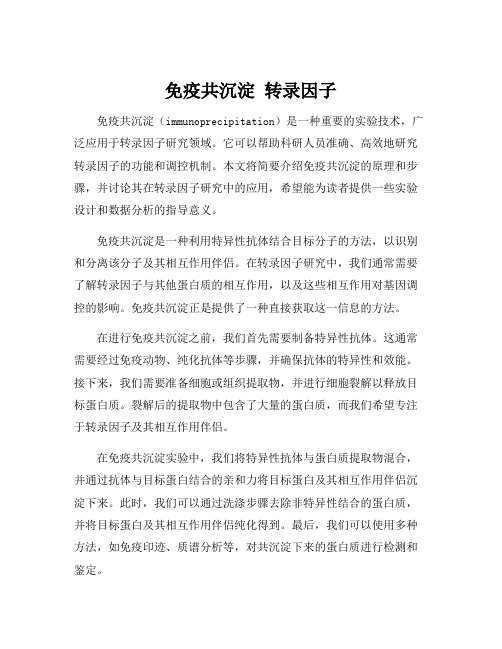 免疫共沉淀 转录因子

免疫共沉淀（immunoprecipitation）是一种重要的实验技术，广泛应用于转录因子研究领域。它可以帮助科研人员准确、高效地研究转录因子的功能和调控机制。本文将简要介绍免疫共沉淀的原理和步骤，并讨论其在转录因子研究中的应用，希望能为读者提供一些实验设计和数据分析的指导意义。

免疫共沉淀是一种利用特异性抗体结合目标分子的方法，以识别和分离该分子及其相互作用伴侣。在转录因子研究中，我们通常需要了解转录因子与其他蛋白质的相互作用，以及这些相互作用对基因调控的影响。免疫共沉淀正是提供了一种直接获取这一信息的方法。

在进行免疫共沉淀之前，我们首先需要制备特异性抗体。这通常需要经过免疫动物、纯化抗体等步骤，并确保抗体的特异性和效能。接下来，我们需要准备细胞或组织提取物，并进行细胞裂解以释放目标蛋白质。裂解后的提取物中包含了大量的蛋白质，而我们希望专注于转录因子及其相互作用伴侣。

在免疫共沉淀实验中，我们将特异性抗体与蛋白质提取物混合，并通过抗体与目标蛋白结合的亲和力将目标蛋白及其相互作用伴侣沉淀下来。此时，我们可以通过洗涤步骤去除非特异性结合的蛋白质，并将目标蛋白及其相互作用伴侣纯化得到。最后，我们可以使用多种方法，如免疫印迹、质谱分析等，对共沉淀下来的蛋白质进行检测和鉴定。